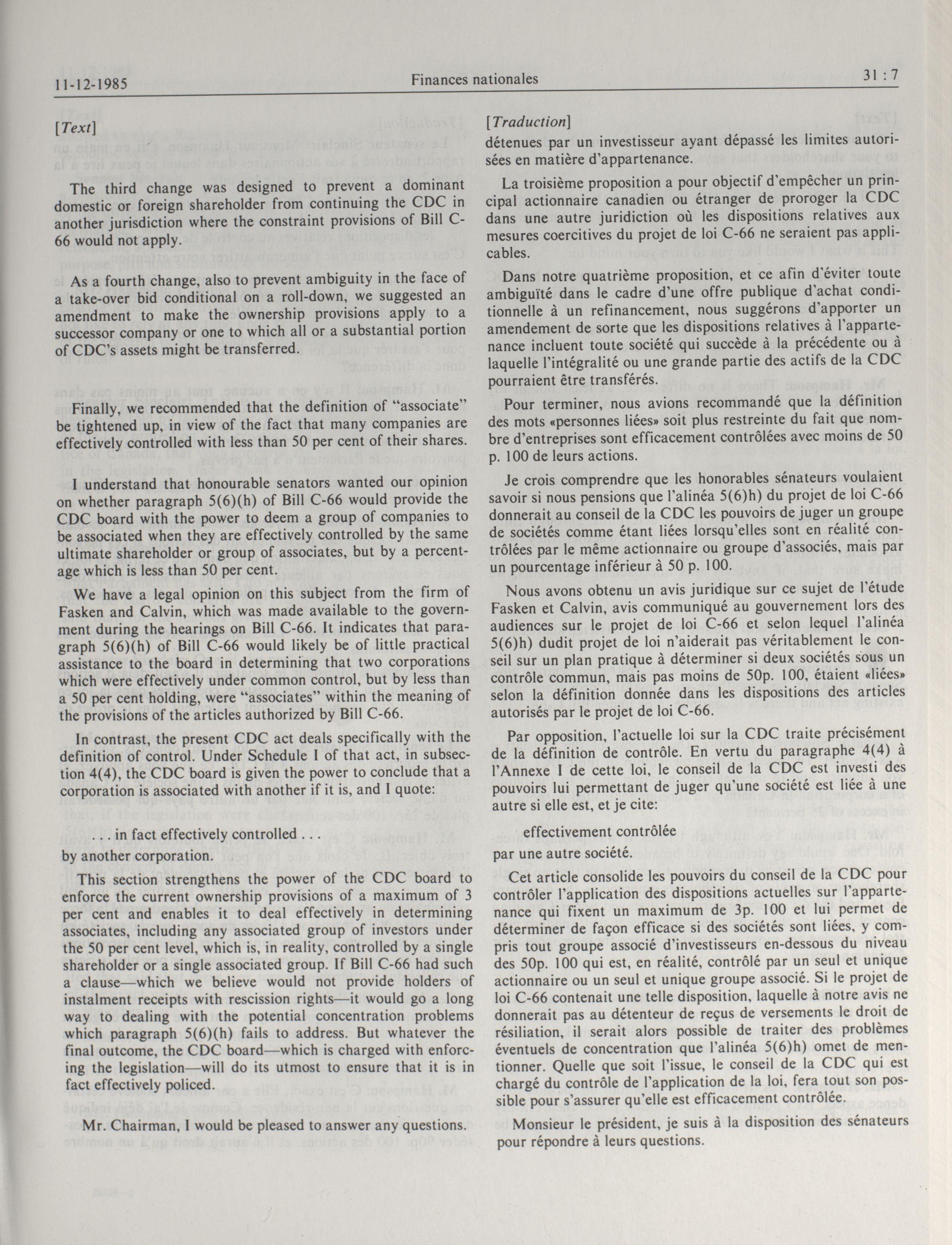 11-12-1985

Finances nationales

31 : 7

[Text]

The third change was designed to prevent a dominant domestic or foreign shareholder from continuing the CDC in another jurisdiction where the constraint provisions of Bill C-66 would not apply.

As a fourth change, also to prevent ambiguity in the face of a take-over bid conditional on a roll-down, we suggested an amendment to make the ownership provisions apply to a successor company or one to which all or a substantial portion of CDC's assets might be transferred.

Finally, we recommended that the definition of "associate" be tightened up, in view of the fact that many companies are effectively controlled with less than 50 per cent of their shares.

I understand that honourable senators wanted our opinion on whether paragraph 5(6)(h) of Bill C-66 would provide the CDC board with the power to deem a group of companies to be associated when they are effectively controlled by the same ultimate shareholder or group of associates, but by a percentage which is less than 50 per cent.

We have a legal opinion on this subject from the firm of Fasken and Calvin, which was made available to the government during the hearings on Bill C-66. It indicates that paragraph 5(6)(h) of Bill C-66 would likely be of little practical assistance to the board in determining that two corporations which were effectively under common control, but by less than a 50 per cent holding, were "associates" within the meaning of the provisions of the articles authorized by Bill C-66.

In contrast, the present CDC act deals specifically with the definition of control. Under Schedule I of that act, in subsection 4(4), the CDC board is given the power to conclude that a corporation is associated with another if it is, and I quote:

. . . in fact effectively controlled . . .

by another corporation.

This section strengthens the power of the CDC board to enforce the current ownership provisions of a maximum of 3 per cent and enables it to deal effectively in determining associates, including any associated group of investors under the 50 per cent level, which is, in reality, controlled by a single shareholder or a single associated group. If Bill C-66 had such a clause—which we believe would not provide holders of instalment receipts with rescission rights—it would go a long way to dealing with the potential concentration problems which paragraph 5(6)(h) fails to address. But whatever the final outcome, the CDC board—which is charged with enforcing the legislation—will do its utmost to ensure that it is in fact effectively policed.

Mr. Chairman, I would be pleased to answer any questions.

[Traduction]

détenues par un investisseur ayant dépassé les limites autorisées en matière d'appartenance.

La troisième proposition a pour objectif d'empêcher un principal actionnaire canadien ou étranger de proroger la CDC dans une autre juridiction où les dispositions relatives aux mesures coercitives du projet de loi C-66 ne seraient pas applicables.

Dans notre quatrième proposition, et ce afin d'éviter toute ambiguïté dans le cadre d'une offre publique d'achat conditionnelle à un refinancement, nous suggérons d'apporter un amendement de sorte que les dispositions relatives à l'appartenance incluent toute société qui succède à la précédente ou à laquelle l'intégralité ou une grande partie des actifs de la CDC pourraient être transférés.

Pour terminer, nous avions recommandé que la définition des mots «personnes liées» soit plus restreinte du fait que nombre d'entreprises sont efficacement contrôlées avec moins de 50 p. 100 de leurs actions.

Je crois comprendre que les honorables sénateurs voulaient savoir si nous pensions que l'alinéa 5(6)h) du projet de loi C-66 donnerait au conseil de la CDC les pouvoirs de juger un groupe de sociétés comme étant liées lorsqu'elles sont en réalité contrôlées par le même actionnaire ou groupe d'associés, mais par un pourcentage inférieur à 50 p. 100.

Nous avons obtenu un avis juridique sur ce sujet de l'étude Fasken et Calvin, avis communiqué au gouvernement lors des audiences sur le projet de loi C-66 et selon lequel l'alinéa 5(6)h) dudit projet de loi n'aiderait pas véritablement le conseil sur un plan pratique à déterminer si deux sociétés sous un contrôle commun, mais pas moins de 50p. 100, étaient «liées» selon la définition donnée dans les dispositions des articles autorisés par le projet de loi C-66.

Par opposition, l'actuelle loi sur la CDC traite précisément de la définition de contrôle. En vertu du paragraphe 4(4) à l'Annexe I de cette loi, le conseil de la CDC est investi des pouvoirs lui permettant de juger qu'une société est liée à une autre si elle est, et je cite:

effectivement contrôlée

par une autre société.

Cet article consolide les pouvoirs du conseil de la CDC pour contrôler l'application des dispositions actuelles sur l'appartenance qui fixent un maximum de 3p. 100 et lui permet de déterminer de façon efficace si des sociétés sont liées, y compris tout groupe associé d'investisseurs en-dessous du niveau des 50p. 100 qui est, en réalité, contrôlé par un seul et unique actionnaire ou un seul et unique groupe associé. Si le projet de loi C-66 contenait une telle disposition, laquelle à notre avis ne donnerait pas au détenteur de reçus de versements le droit de résiliation, il serait alors possible de traiter des problèmes éventuels de concentration que l'alinéa 5(6)h) omet de mentionner. Quelle que soit l'issue, le conseil de la CDC qui est chargé du contrôle de l'application de la loi, fera tout son possible pour s'assurer qu'elle est efficacement contrôlée.

Monsieur le président, je suis à la disposition des sénateurs pour répondre à leurs questions.